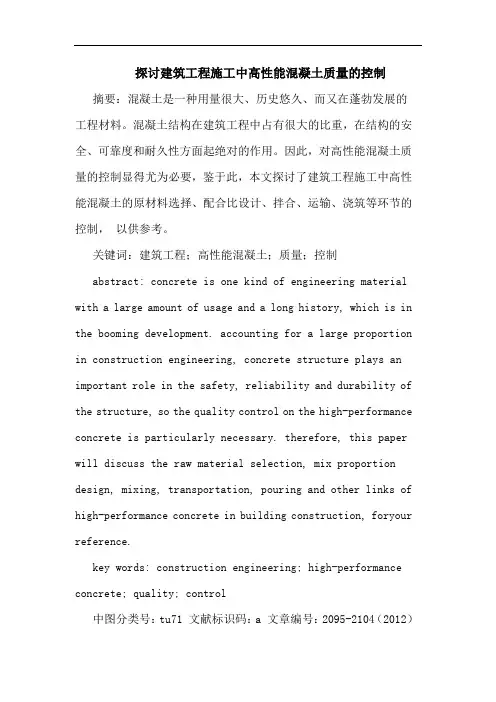 探讨建筑工程施工中高性能混凝土质量的控制

摘要：混凝土是一种用量很大、历史悠久、而又在蓬勃发展的工程材料。混凝土结构在建筑工程中占有很大的比重，在结构的安全、可靠度和耐久性方面起绝对的作用。因此，对高性能混凝土质量的控制显得尤为必要，鉴于此，本文探讨了建筑工程施工中高性能混凝土的原材料选择、配合比设计、拌合、运输、浇筑等环节的控制， 以供参考。

关键词：建筑工程；高性能混凝土；质量；控制

abstract: concrete is one kind of engineering material with a large amount of usage and a long history, which is in the booming development. accounting for a large proportion in construction engineering, concrete structure plays an important role in the safety, reliability and durability of the structure, so the quality control on the high-performance concrete is particularly necessary. therefore, this paper will discuss the raw material selection, mix proportion design, mixing, transportation, pouring and other links of high-performance concrete in building construction, foryour reference.

key words: construction engineering; high-performance concrete; quality; control

中图分类号：tu71 文献标识码：a 文章编号：2095-2104（2012）